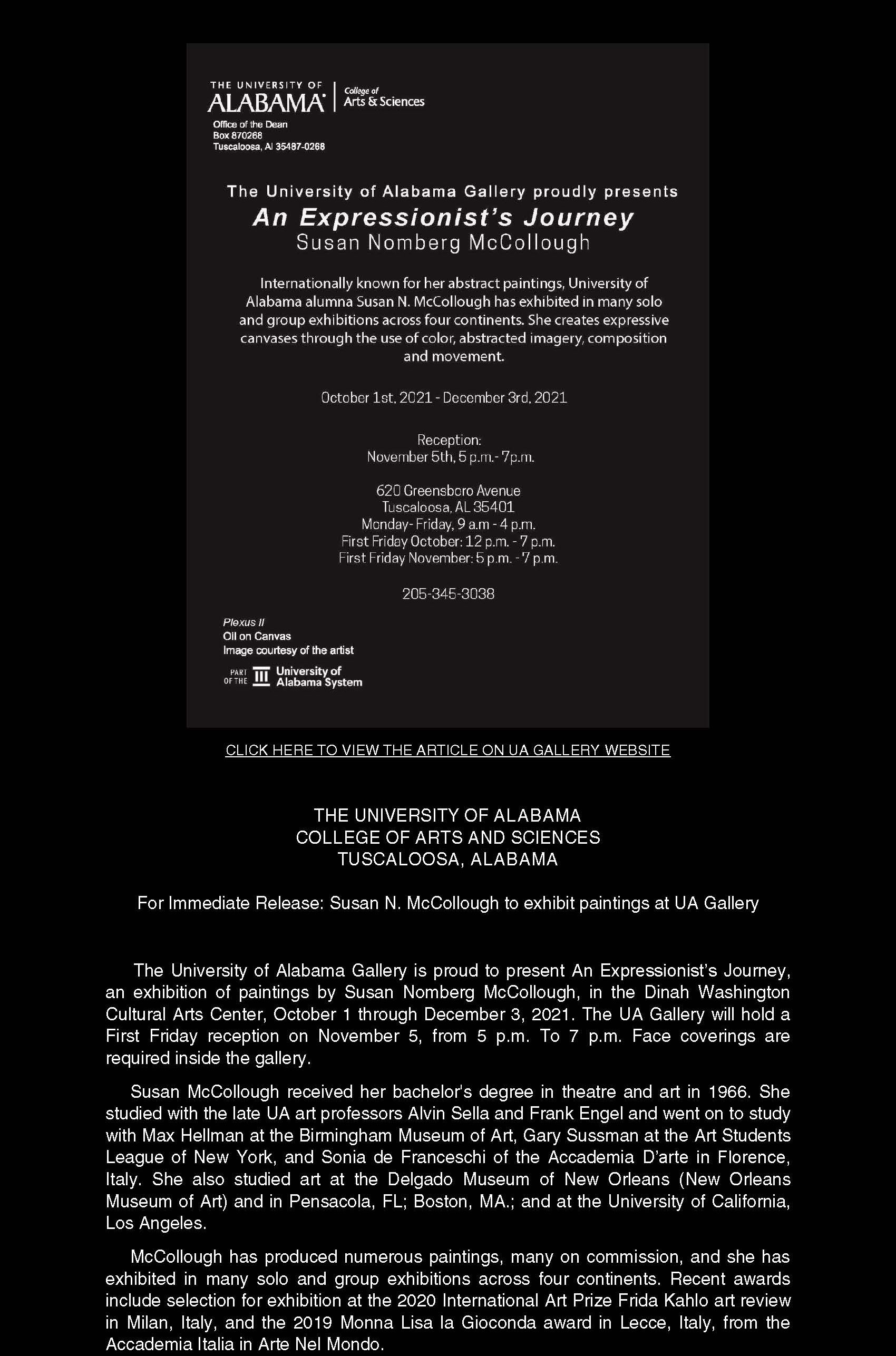 THE UNIVERSITY OF ALABAMA | College of Arts & Sciences
Office of the Dean
Box 870268
Tuscaloosa, Al 35487-0268

The University of Alabama Gallery proudly presents
An Expressionist's Journey
Susan Nomberg McCollough

Internationally known for her abstract paintings, University of Alabama alumna Susan N. McCollough has exhibited in many solo and group exhibitions across four continents. She creates expressive canvases through the use of color, abstracted imagery, composition and movement.

October 1st, 2021 - December 3rd, 2021

Reception:
November 5th, 5 p.m.- 7p.m.

620 Greensboro Avenue
Tuscaloosa, AL 35401
Monday- Friday, 9 a.m - 4 p.m.
First Friday October: 12 p.m. - 7 p.m.
First Friday November: 5 p.m. - 7 p.m.

205-345-3038

Plexus II
Oil on Canvas
Image courtesy of the artist

PART OF THE University of Alabama System

CLICK HERE TO VIEW THE ARTICLE ON UA GALLERY WEBSITE

THE UNIVERSITY OF ALABAMA
COLLEGE OF ARTS AND SCIENCES
TUSCALOOSA, ALABAMA

For Immediate Release: Susan N. McCollough to exhibit paintings at UA Gallery

The University of Alabama Gallery is proud to present An Expressionist's Journey, an exhibition of paintings by Susan Nomberg McCollough, in the Dinah Washington Cultural Arts Center, October 1 through December 3, 2021. The UA Gallery will hold a First Friday reception on November 5, from 5 p.m. To 7 p.m. Face coverings are required inside the gallery.

Susan McCollough received her bachelor's degree in theatre and art in 1966. She studied with the late UA art professors Alvin Sella and Frank Engel and went on to study with Max Hellman at the Birmingham Museum of Art, Gary Sussman at the Art Students League of New York, and Sonia de Franceschi of the Accademia D'arte in Florence, Italy. She also studied art at the Delgado Museum of New Orleans (New Orleans Museum of Art) and in Pensacola, FL; Boston, MA.; and at the University of California, Los Angeles.

McCollough has produced numerous paintings, many on commission, and she has exhibited in many solo and group exhibitions across four continents. Recent awards include selection for exhibition at the 2020 International Art Prize Frida Kahlo art review in Milan, Italy, and the 2019 Monna Lisa la Gioconda award in Lecce, Italy, from the Accademia Italia in Arte Nel Mondo.